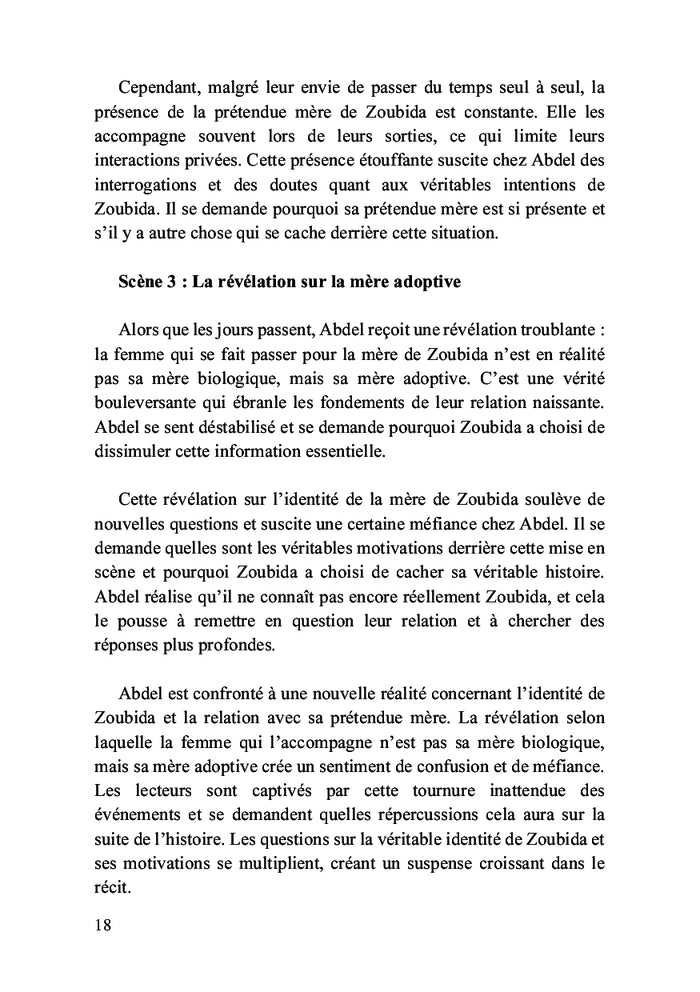 Cependant, malgré leur envie de passer du temps seul à seul, la présence de la prétendue mère de Zoubida est constante. Elle les accompagne souvent lors de leurs sorties, ce qui limite leurs interactions privées. Cette présence étouffante suscite chez Abdel des interrogations et des doutes quant aux véritables intentions de Zoubida. Il se demande pourquoi sa prétendue mère est si présente et s'il y a autre chose qui se cache derrière cette situation.

Scène 3 : La révélation sur la mère adoptive

Alors que les jours passent, Abdel reçoit une révélation troublante : la femme qui se fait passer pour la mère de Zoubida n'est en réalité pas sa mère biologique, mais sa mère adoptive. C'est une vérité bouleversante qui ébranle les fondements de leur relation naissante. Abdel se sent déstabilisé et se demande pourquoi Zoubida a choisi de dissimuler cette information essentielle.

Cette révélation sur l'identité de la mère de Zoubida soulève de nouvelles questions et suscite une certaine méfiance chez Abdel. Il se demande quelles sont les véritables motivations derrière cette mise en scène et pourquoi Zoubida a choisi de cacher sa véritable histoire. Abdel réalise qu'il ne connaît pas encore réellement Zoubida, et cela le pousse à remettre en question leur relation et à chercher des réponses plus profondes.

Abdel est confronté à une nouvelle réalité concernant l'identité de Zoubida et la relation avec sa prétendue mère. La révélation selon laquelle la femme qui l'accompagne n'est pas sa mère biologique, mais sa mère adoptive crée un sentiment de confusion et de méfiance. Les lecteurs sont captivés par cette tournure inattendue des événements et se demandent quelles répercussions cela aura sur la suite de l'histoire. Les questions sur la véritable identité de Zoubida et ses motivations se multiplient, créant un suspense croissant dans le récit.

18